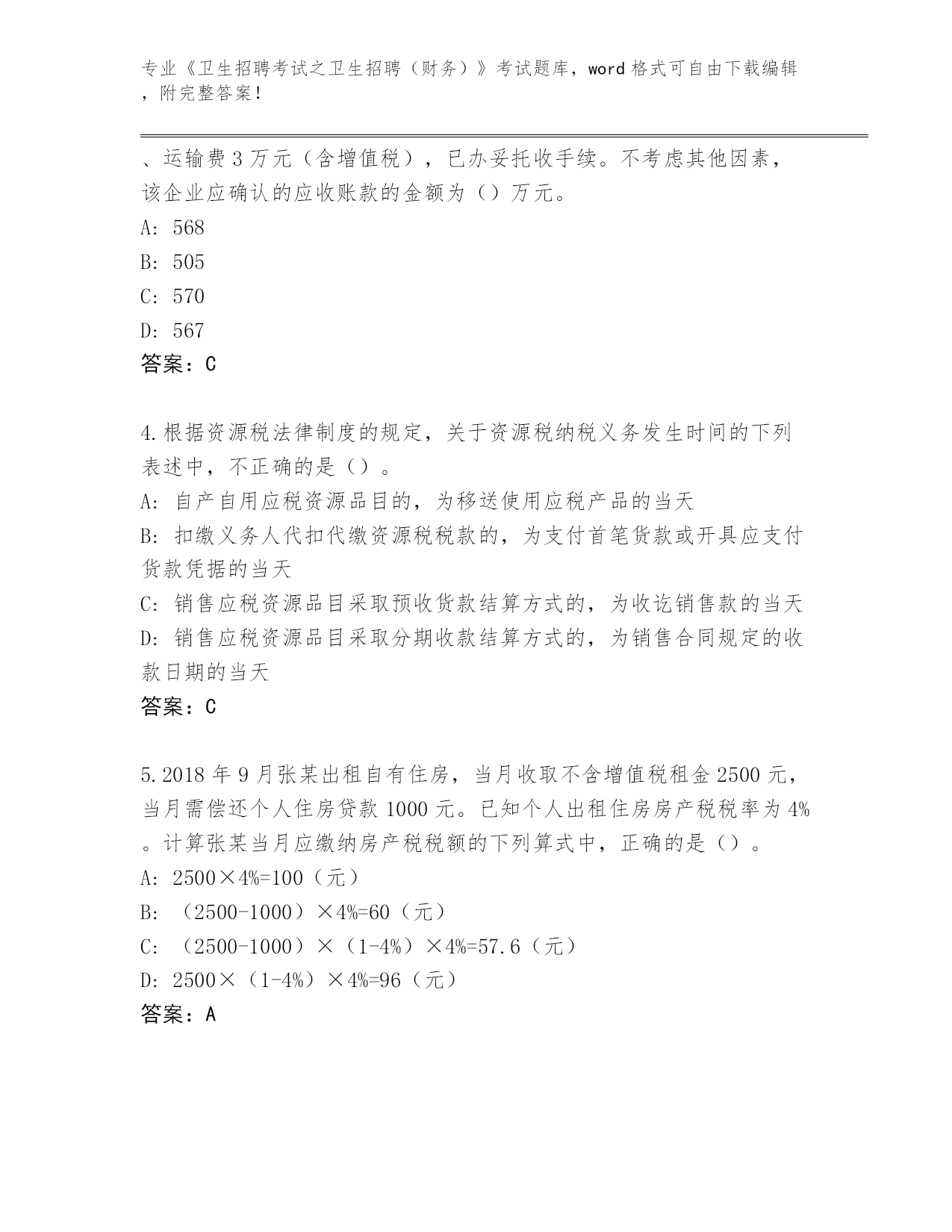 专业《卫生招聘考试之卫生招聘（财务）》考试题库，word 格式可自由下载编辑，附完整答案！

、运输费 3 万元（含增值税），已办妥托收手续。不考虑其他因素，该企业应确认的应收账款的金额为（）万元。
A: 568
B: 505
C: 570
D: 567
答案：C

4.根据资源税法律制度的规定，关于资源税纳税义务发生时间的下列表述中，不正确的是（）。
A: 自产自用应税资源品目的，为移送使用应税产品的当天
B: 扣缴义务人代扣代缴资源税税款的，为支付首笔货款或开具应支付货款凭据的当天
C: 销售应税资源品目采取预收货款结算方式的，为收讫销售款的当天
D: 销售应税资源品目采取分期收款结算方式的，为销售合同规定的收款日期的当天
答案：C

5.2018 年 9 月张某出租自有住房，当月收取不含增值税租金 2500 元，当月需偿还个人住房贷款 1000 元。已知个人出租住房房产税税率为 4%。计算张某当月应缴纳房产税税额的下列算式中，正确的是（）。
A: 2500×4%=100（元）
B: （2500-1000）×4%=60（元）
C: （2500-1000）×（1-4%）×4%=57.6（元）
D: 2500×（1-4%）×4%=96（元）
答案：A